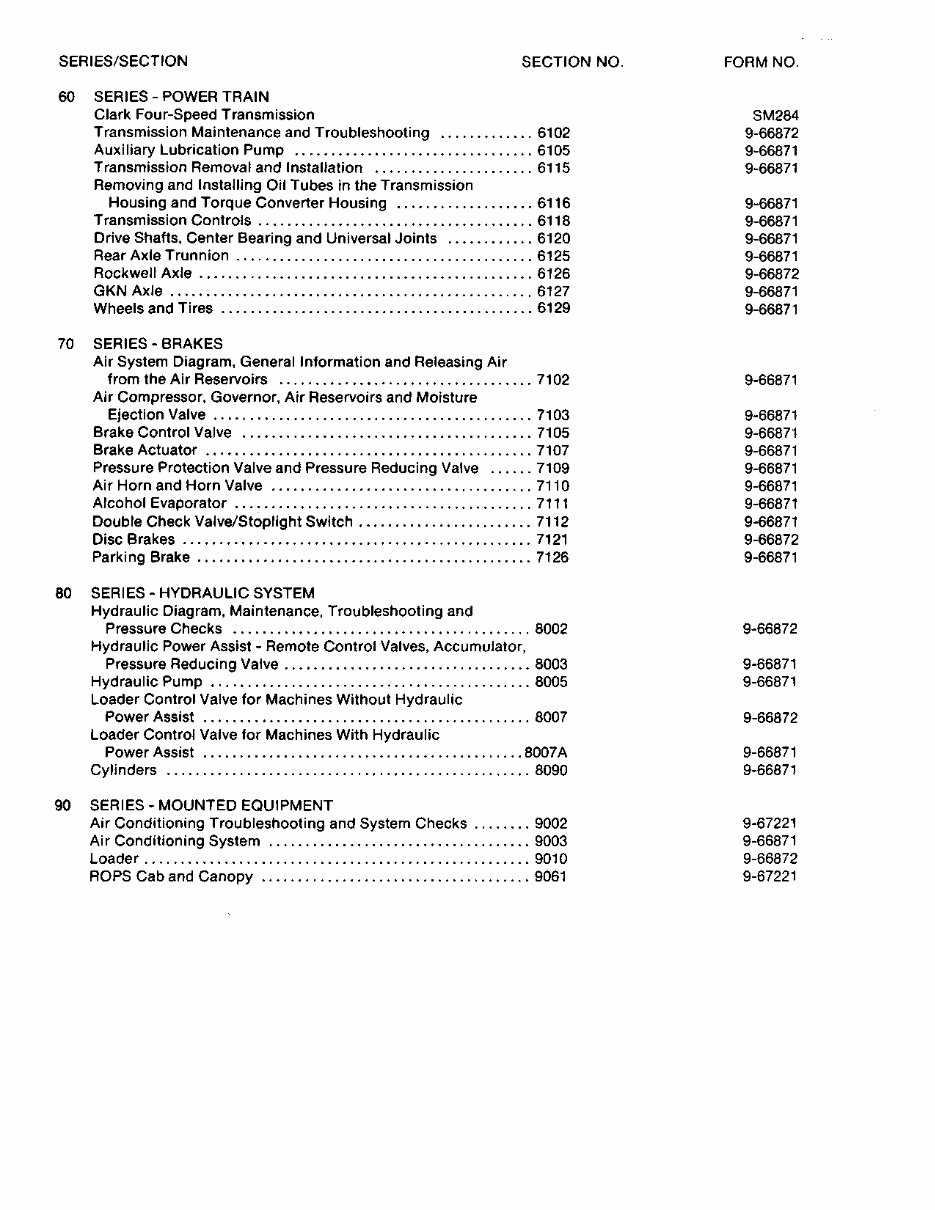 SERIES/SECTION SECTION NO. FORM NO.

60 SERIES - POWER TRAIN
Clark Four-Speed Transmission SM284
Transmission Maintenance and Troubleshooting 6102 9-66872
Auxiliary Lubrication Pump 6105 9-66871
Transmission Removal and Installation 6115 9-66871
Removing and Installing Oil Tubes in the Transmission Housing and Torque Converter Housing 6116 9-66871
Transmission Controls 6118 9-66871
Drive Shafts, Center Bearing and Universal Joints 6120 9-66871
Rear Axle Trunnion 6125 9-66871
Rockwell Axle 6126 9-66872
GKN Axle 6127 9-66871
Wheels and Tires 6129 9-66871

70 SERIES - BRAKES
Air System Diagram, General Information and Releasing Air from the Air Reservoirs 7102 9-66871
Air Compressor, Governor, Air Reservoirs and Moisture Ejection Valve 7103 9-66871
Brake Control Valve 7105 9-66871
Brake Actuator 7107 9-66871
Pressure Protection Valve and Pressure Reducing Valve 7109 9-66871
Air Horn and Horn Valve 7110 9-66871
Alcohol Evaporator 7111 9-66871
Double Check Valve/Stoplight Switch 7112 9-66871
Disc Brakes 7121 9-66872
Parking Brake 7126 9-66871

80 SERIES - HYDRAULIC SYSTEM
Hydraulic Diagram, Maintenance, Troubleshooting and Pressure Checks 8002 9-66872
Hydraulic Power Assist - Remote Control Valves, Accumulator, Pressure Reducing Valve 8003 9-66871
Hydraulic Pump 8005 9-66871
Loader Control Valve for Machines Without Hydraulic Power Assist 8007 9-66872
Loader Control Valve for Machines With Hydraulic Power Assist 8007A 9-66871
Cylinders 8090 9-66871

90 SERIES - MOUNTED EQUIPMENT
Air Conditioning Troubleshooting and System Checks 9002 9-67221
Air Conditioning System 9003 9-66871
Loader 9010 9-66872
ROPS Cab and Canopy 9061 9-67221